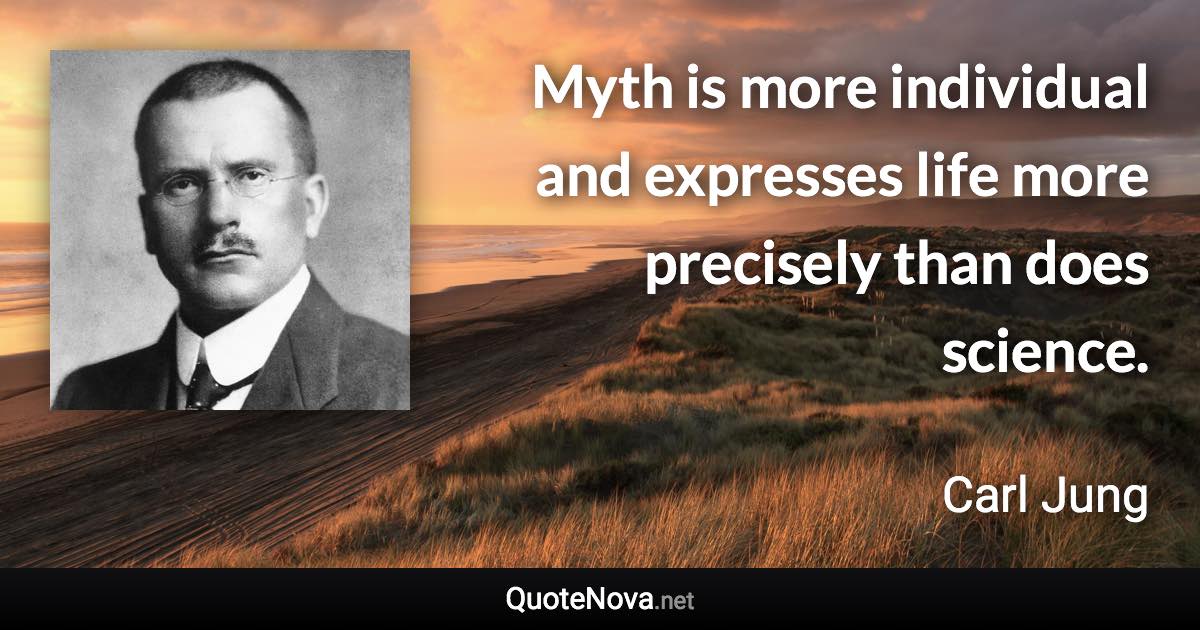 Myth is more individual and expresses life more precisely than does science.

Carl Jung

QuoteNova.net